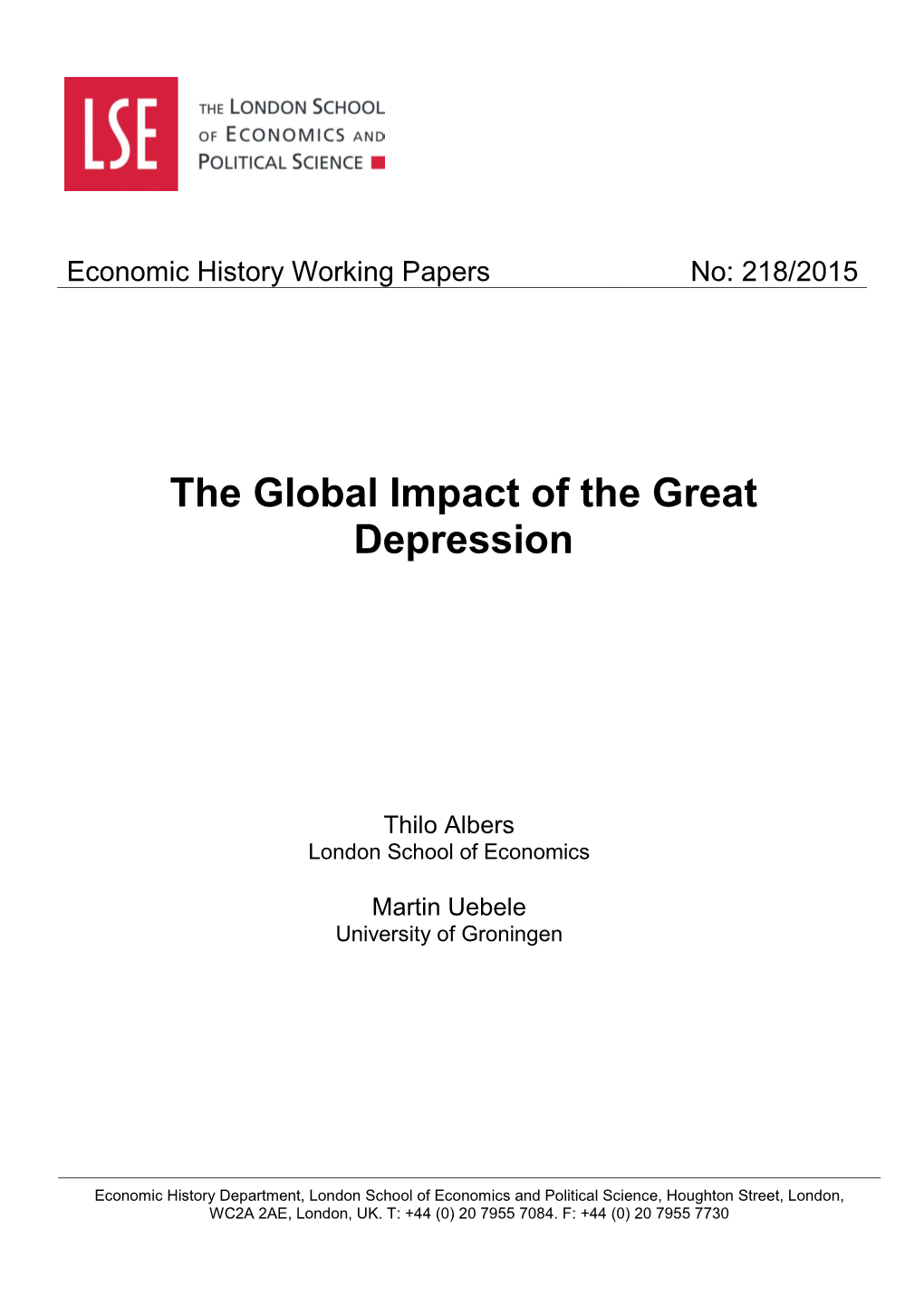 LSE

THE LONDON SCHOOL
OF ECONOMICS AND
POLITICAL SCIENCE

Economic History Working Papers No: 218/2015

The Global Impact of the Great Depression

Thilo Albers
London School of Economics

Martin Uebele
University of Groningen

Economic History Department, London School of Economics and Political Science, Houghton Street, London, WC2A 2AE, London, UK. T: +44 (0) 20 7955 7084. F: +44 (0) 20 7955 7730